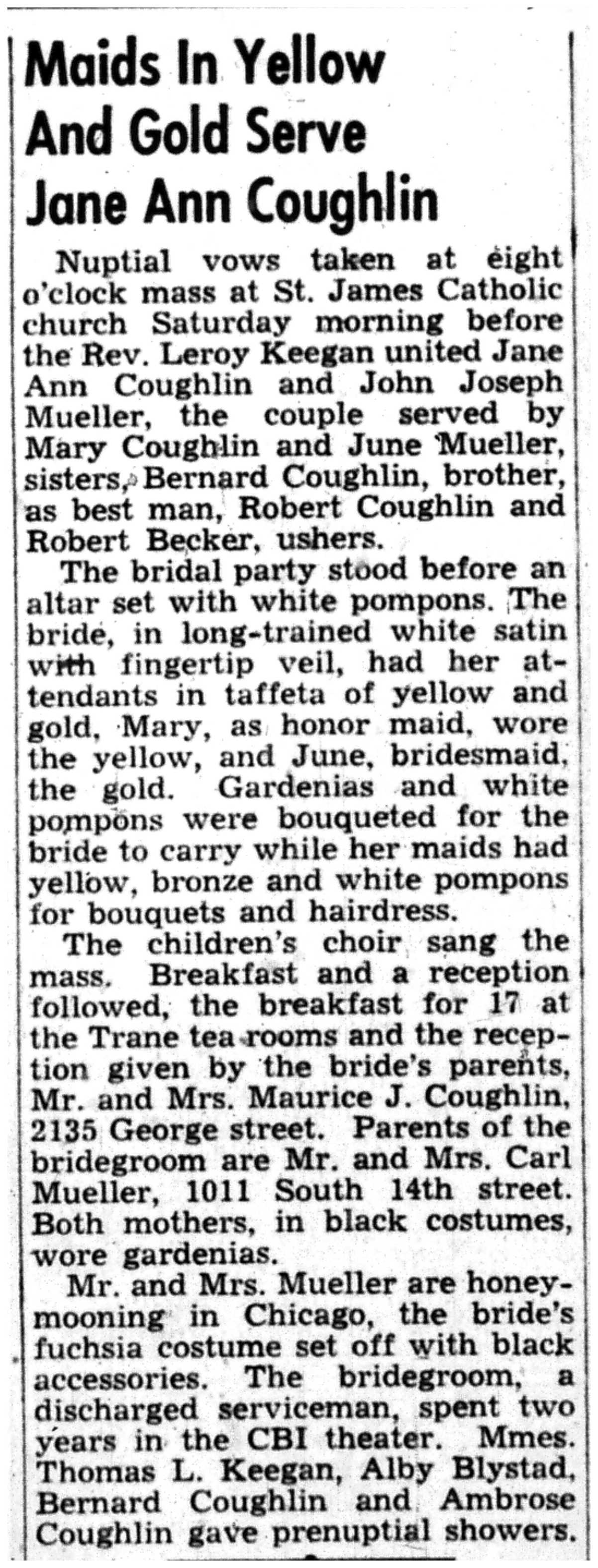 Maids In Yellow
And Gold Serve
Jane Ann Coughlin

Nuptial vows taken at eight o'clock mass at St. James Catholic church Saturday morning before the Rev. Leroy Keegan united Jane Ann Coughlin and John Joseph Mueller, the couple served by Mary Coughlin and June Mueller, sisters, Bernard Coughlin, brother, as best man, Robert Coughlin and Robert Becker, ushers.

The bridal party stood before an altar set with white pompons. The bride, in long-trained white satin with fingertip veil, had her attendants in taffeta of yellow and gold, Mary, as honor maid, wore the yellow, and June, bridesmaid, the gold. Gardenias and white pompons were bouqueted for the bride to carry while her maids had yellow, bronze and white pompons for bouquets and hairdress.

The children's choir sang the mass. Breakfast and a reception followed, the breakfast for 17 at the Trane tea rooms and the reception given by the bride's parents, Mr. and Mrs. Maurice J. Coughlin, 2135 George street. Parents of the bridegroom are Mr. and Mrs. Carl Mueller, 1011 South 14th street. Both mothers, in black costumes, wore gardenias.

Mr. and Mrs. Mueller are honeymooning in Chicago, the bride's fuchsia costume set off with black accessories. The bridegroom, a discharged serviceman, spent two years in the CBI theater. Mmes. Thomas L. Keegan, Alby Blystad, Bernard Coughlin and Ambrose Coughlin gave prenuptial showers.